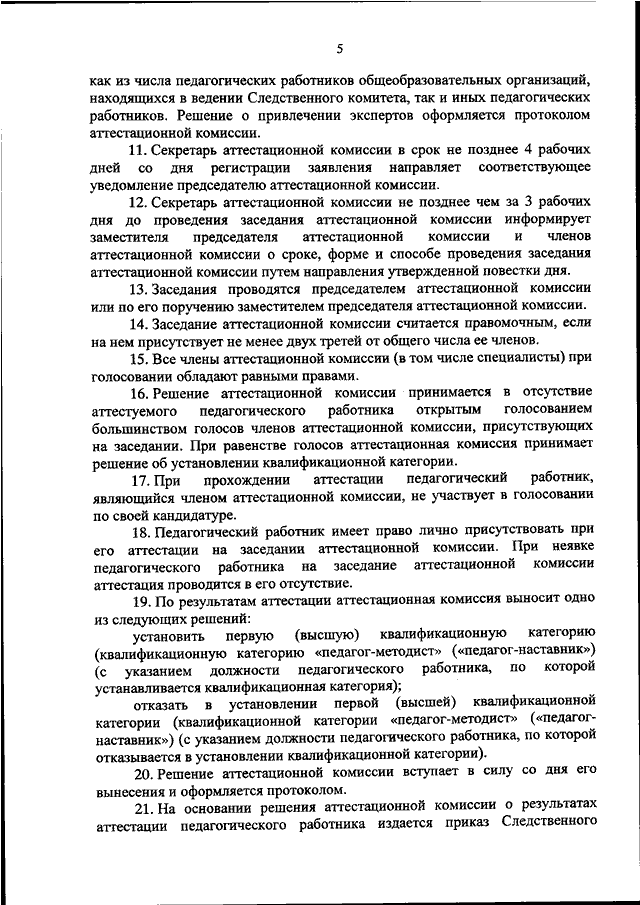 5

как из числа педагогических работников общеобразовательных организаций, находящихся в ведении Следственного комитета, так и иных педагогических работников. Решение о привлечении экспертов оформляется протоколом аттестационной комиссии.

11. Секретарь аттестационной комиссии в срок не позднее 4 рабочих дней со дня регистрации заявления направляет соответствующее уведомление председателю аттестационной комиссии.

12. Секретарь аттестационной комиссии не позднее чем за 3 рабочих дня до проведения заседания аттестационной комиссии информирует заместителя председателя аттестационной комиссии и членов аттестационной комиссии о сроке, форме и способе проведения заседания аттестационной комиссии путем направления утвержденной повестки дня.

13. Заседания проводятся председателем аттестационной комиссии или по его поручению заместителем председателя аттестационной комиссии.

14. Заседание аттестационной комиссии считается правомочным, если на нем присутствует не менее двух третей от общего числа ее членов.

15. Все члены аттестационной комиссии (в том числе специалисты) при голосовании обладают равными правами.

16. Решение аттестационной комиссии принимается в отсутствие аттестуемого педагогического работника открытым голосованием большинством голосов членов аттестационной комиссии, присутствующих на заседании. При равенстве голосов аттестационная комиссия принимает решение об установлении квалификационной категории.

17. При прохождении аттестации педагогический работник, являющийся членом аттестационной комиссии, не участвует в голосовании по своей кандидатуре.

18. Педагогический работник имеет право лично присутствовать при его аттестации на заседании аттестационной комиссии. При неявке педагогического работника на заседание аттестационной комиссии аттестация проводится в его отсутствие.

19. По результатам аттестации аттестационная комиссия выносит одно из следующих решений:

установить первую (высшую) квалификационную категорию (квалификационную категорию «педагог-методист» («педагог-наставник») (с указанием должности педагогического работника, по которой устанавливается квалификационная категория);

отказать в установлении первой (высшей) квалификационной категории (квалификационной категории «педагог-методист» («педагог-наставник») (с указанием должности педагогического работника, по которой отказывается в установлении квалификационной категории).

20. Решение аттестационной комиссии вступает в силу со дня его вынесения и оформляется протоколом.

21. На основании решения аттестационной комиссии о результатах аттестации педагогического работника издается приказ Следственного